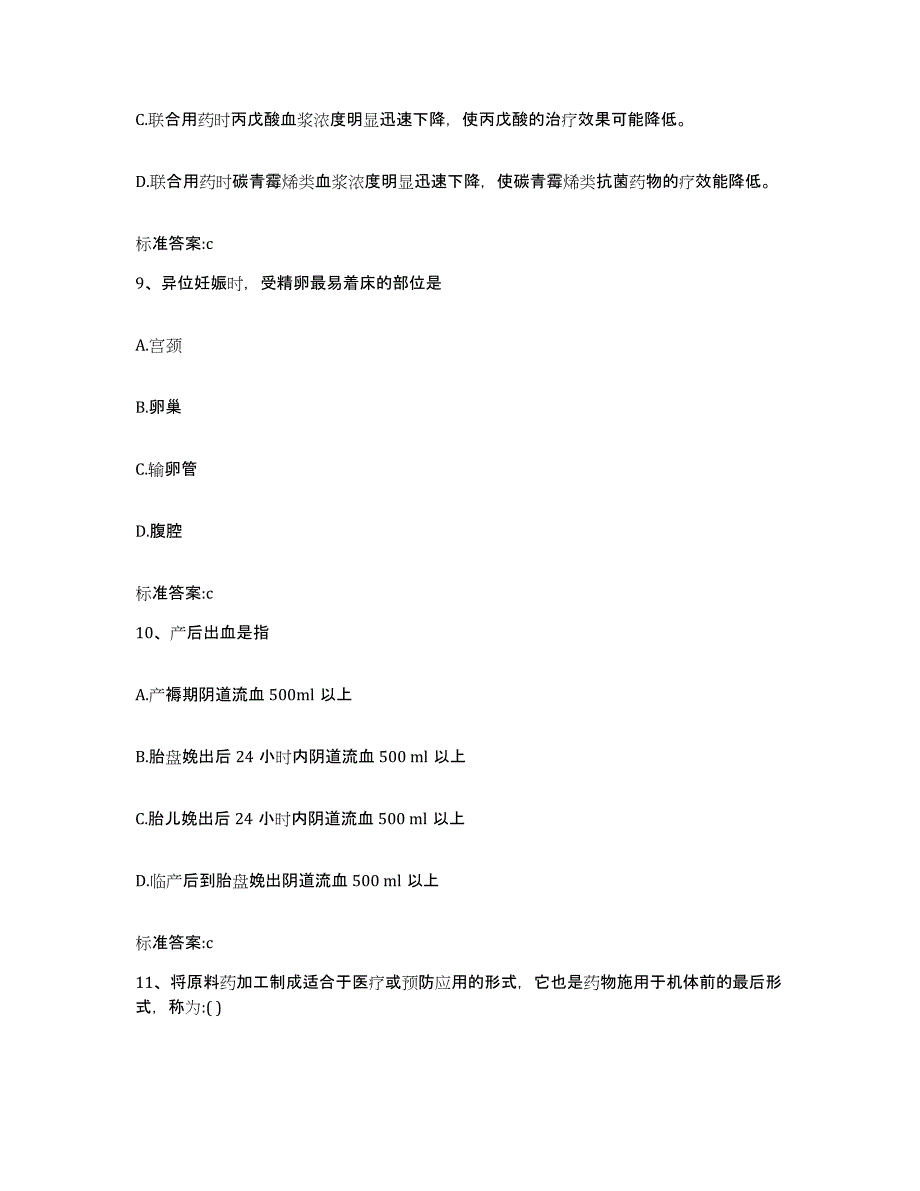 C.联合用药时丙戊酸血浆浓度明显迅速下降，使丙戊酸的治疗效果可能降低。

D.联合用药时碳青霉烯类血浆浓度明显迅速下降，使碳青霉烯类抗菌药物的疗效能降低。

标准答案:c

9、异位妊娠时，受精卵最易着床的部位是

A.宫颈

B.卵巢

C.输卵管

D.腹腔

标准答案:c

10、产后出血是指

A.产褥期阴道流血 500ml 以上

B.胎盘娩出后 24 小时内阴道流血 500 ml 以上

C.胎儿娩出后 24 小时内阴道流血 500 ml 以上

D.临产后到胎盘娩出阴道流血 500 ml 以上

标准答案:c

11、将原料药加工制成适合于医疗或预防应用的形式，它也是药物施用于机体前的最后形式，称为:( )